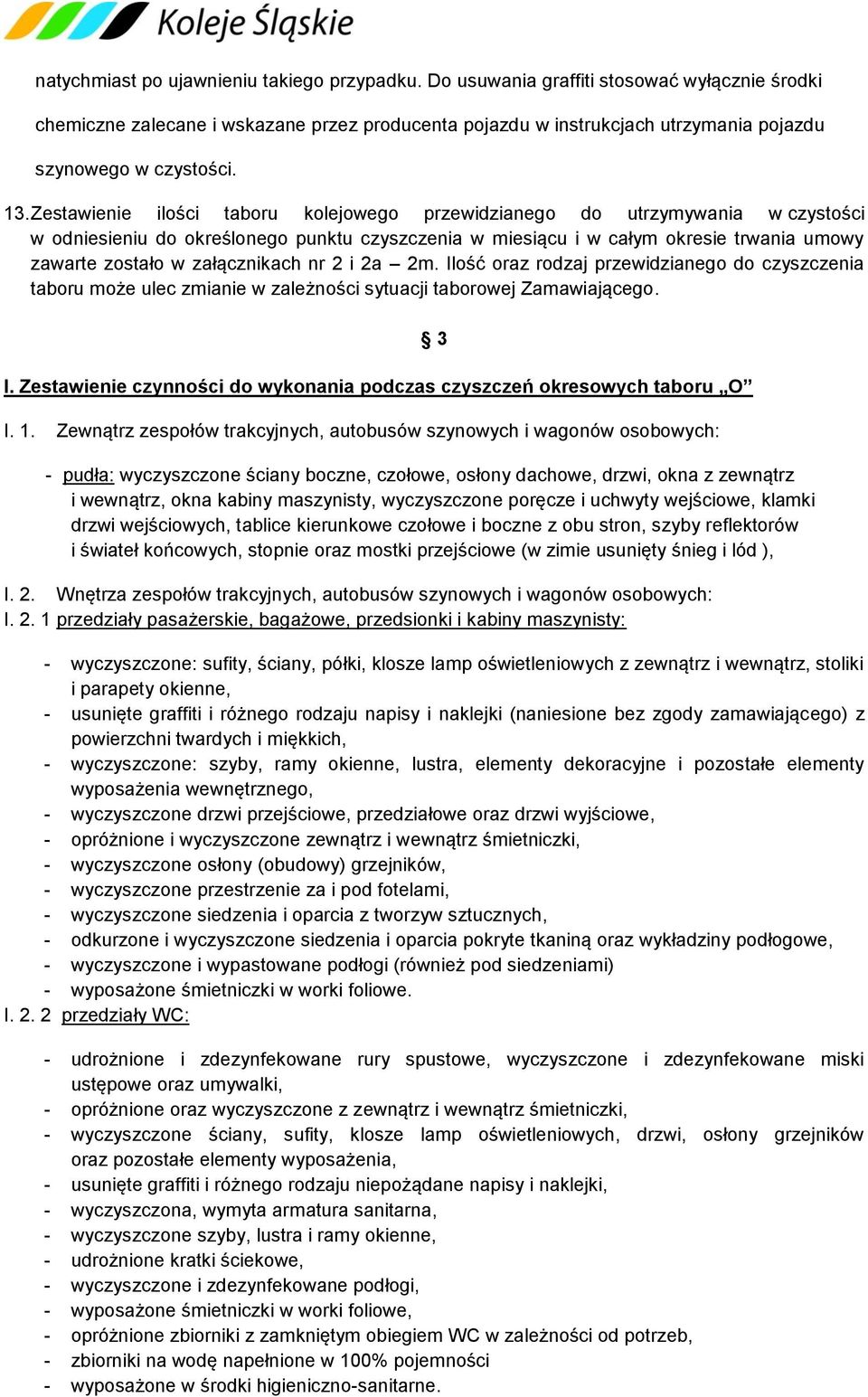 Koleje Śląskie

natychmiast po ujawnieniu takiego przypadku. Do usuwania graffiti stosować wyłącznie środki chemiczne zalecane i wskazane przez producenta pojazdu w instrukcjach utrzymania pojazdu szynowego w czystości.

13. Zestawienie ilości taboru kolejowego przewidzianego do utrzymywania w czystości w odniesieniu do określonego punktu czyszczenia w miesiącu i w całym okresie trwania umowy zawarte zostało w załącznikach nr 2 i 2a – 2m. Ilość oraz rodzaj przewidzianego do czyszczenia taboru może ulec zmianie w zależności sytuacji taborowej Zamawiającego.

§ 3

I. Zestawienie czynności do wykonania podczas czyszczeń okresowych taboru „O”

I. 1. Zewnątrz zespołów trakcyjnych, autobusów szynowych i wagonów osobowych:

- pudła: wyczyszczone ściany boczne, czołowe, osłony dachowe, drzwi, okna z zewnątrz i wewnątrz, okna kabiny maszynisty, wyczyszczone poręcze i uchwyty wejściowe, klamki drzwi wejściowych, tablice kierunkowe czołowe i boczne z obu stron, szyby reflektorów i świateł końcowych, stopnie oraz mostki przejściowe (w zimie usunięty śnieg i lód ),

I. 2. Wnętrza zespołów trakcyjnych, autobusów szynowych i wagonów osobowych:
I. 2. 1 przedziały pasażerskie, bagażowe, przedsionki i kabiny maszynisty:

- wyczyszczone: sufity, ściany, półki, klosze lamp oświetleniowych z zewnątrz i wewnątrz, stoliki i parapety okienne,
- usunięte graffiti i różnego rodzaju napisy i naklejki (naniesione bez zgody zamawiającego) z powierzchni twardych i miękkich,
- wyczyszczone: szyby, ramy okienne, lustra, elementy dekoracyjne i pozostałe elementy wyposażenia wewnętrznego,
- wyczyszczone drzwi przejściowe, przedziałowe oraz drzwi wyjściowe,
- opróżnione i wyczyszczone zewnątrz i wewnątrz śmietniczki,
- wyczyszczone osłony (obudowy) grzejników,
- wyczyszczone przestrzenie za i pod fotelami,
- wyczyszczone siedzenia i oparcia z tworzyw sztucznych,
- odkurzone i wyczyszczone siedzenia i oparcia pokryte tkaniną oraz wykładziny podłogowe,
- wyczyszczone i wypastowane podłogi (również pod siedzeniami)
- wyposażone śmietniczki w worki foliowe.
I. 2. 2 przedziały WC:

- udrożnione i zdezynfekowane rury spustowe, wyczyszczone i zdezynfekowane miski ustępowe oraz umywalki,
- opróżnione oraz wyczyszczone z zewnątrz i wewnątrz śmietniczki,
- wyczyszczone ściany, sufity, klosze lamp oświetleniowych, drzwi, osłony grzejników oraz pozostałe elementy wyposażenia,
- usunięte graffiti i różnego rodzaju niepożądane napisy i naklejki,
- wyczyszczona, wymyta armatura sanitarna,
- wyczyszczone szyby, lustra i ramy okienne,
- udrożnione kratki ściekowe,
- wyczyszczone i zdezynfekowane podłogi,
- wyposażone śmietniczki w worki foliowe,
- opróżnione zbiorniki z zamkniętym obiegiem WC w zależności od potrzeb,
- zbiorniki na wodę napełnione w 100% pojemności
- wyposażone w środki higieniczno-sanitarne.